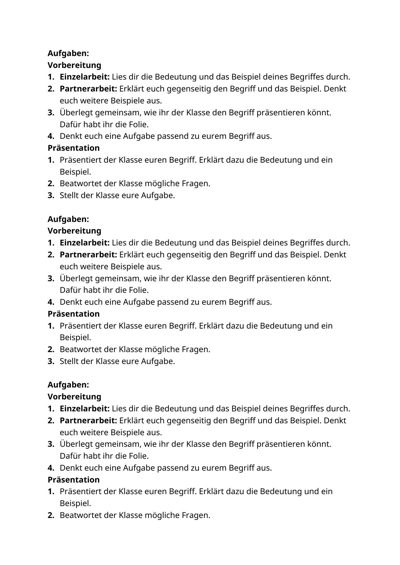 Aufgaben:
Vorbereitung
1. Einzelarbeit: Lies dir die Bedeutung und das Beispiel deines Begriffes durch.
2. Partnerarbeit: Erklärt euch gegenseitig den Begriff und das Beispiel. Denkt euch weitere Beispiele aus.
3. Überlegt gemeinsam, wie ihr der Klasse den Begriff präsentieren könnt. Dafür habt ihr die Folie.
4. Denkt euch eine Aufgabe passend zu eurem Begriff aus.
Präsentation
1. Präsentiert der Klasse euren Begriff. Erklärt dazu die Bedeutung und ein Beispiel.
2. Beatwortet der Klasse mögliche Fragen.
3. Stellt der Klasse eure Aufgabe.

Aufgaben:
Vorbereitung
1. Einzelarbeit: Lies dir die Bedeutung und das Beispiel deines Begriffes durch.
2. Partnerarbeit: Erklärt euch gegenseitig den Begriff und das Beispiel. Denkt euch weitere Beispiele aus.
3. Überlegt gemeinsam, wie ihr der Klasse den Begriff präsentieren könnt. Dafür habt ihr die Folie.
4. Denkt euch eine Aufgabe passend zu eurem Begriff aus.
Präsentation
1. Präsentiert der Klasse euren Begriff. Erklärt dazu die Bedeutung und ein Beispiel.
2. Beatwortet der Klasse mögliche Fragen.
3. Stellt der Klasse eure Aufgabe.

Aufgaben:
Vorbereitung
1. Einzelarbeit: Lies dir die Bedeutung und das Beispiel deines Begriffes durch.
2. Partnerarbeit: Erklärt euch gegenseitig den Begriff und das Beispiel. Denkt euch weitere Beispiele aus.
3. Überlegt gemeinsam, wie ihr der Klasse den Begriff präsentieren könnt. Dafür habt ihr die Folie.
4. Denkt euch eine Aufgabe passend zu eurem Begriff aus.
Präsentation
1. Präsentiert der Klasse euren Begriff. Erklärt dazu die Bedeutung und ein Beispiel.
2. Beatwortet der Klasse mögliche Fragen.